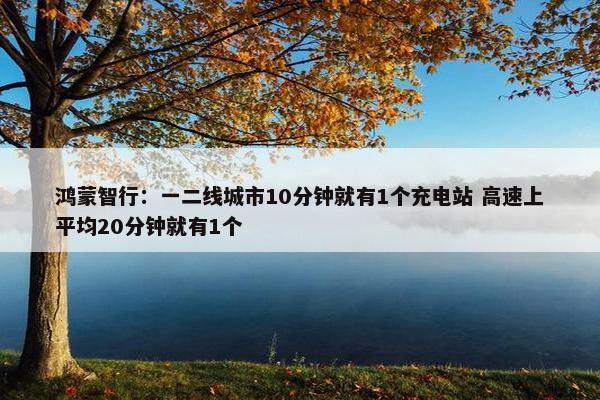 鸿蒙智行：一二线城市10分钟就有1个充电站 高速上平均20分钟就有1个